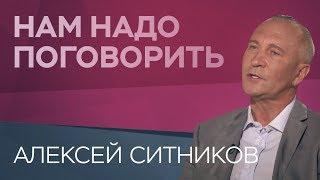 НАМ НАДО ПОГОВОРИТЬ

АЛЕКСЕЙ СИТНИКОВ